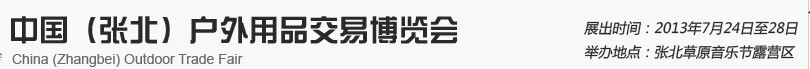 中国（张北）户外用品交易博览会
China (Zhangbei) Outdoor Trade Fair

展出时间：2013年7月24日至28日
举办地点：张北草原音乐节露营区